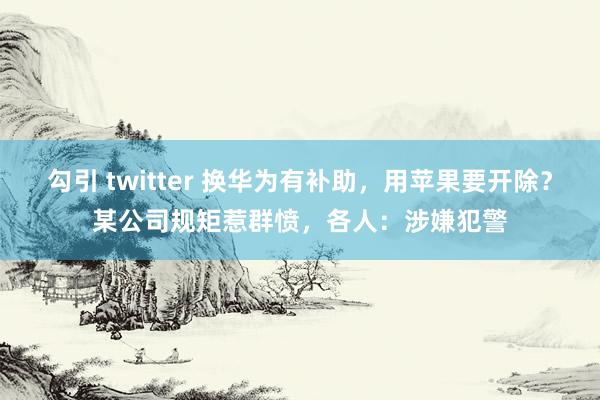 勾引 twitter 换华为有补助，用苹果要开除？某公司规矩惹群愤，各人：涉嫌犯警